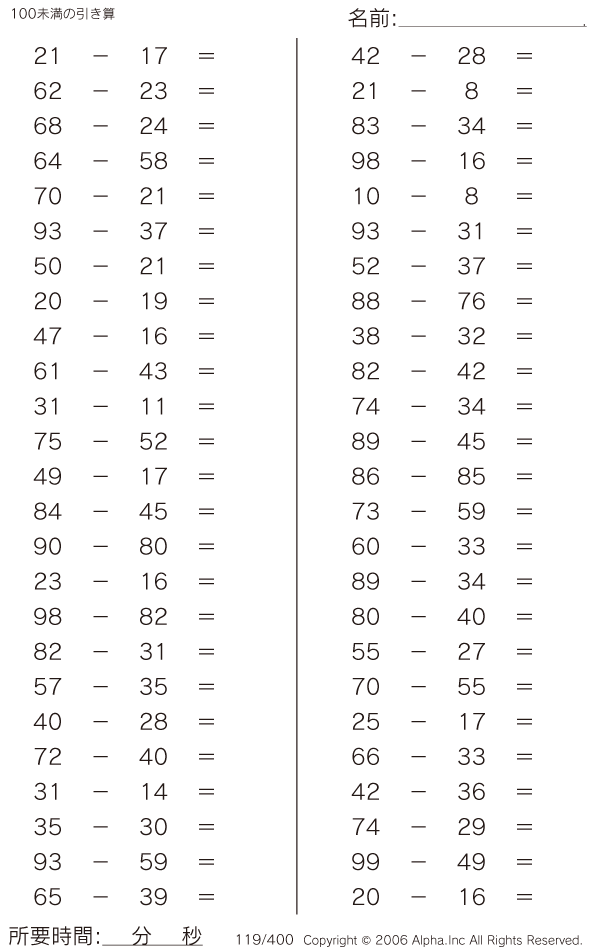 100未満の引き算

名前:

$21 - 17 =$
$62 - 23 =$
$68 - 24 =$
$64 - 58 =$
$70 - 21 =$
$93 - 37 =$
$50 - 21 =$
$20 - 19 =$
$47 - 16 =$
$61 - 43 =$
$31 - 11 =$
$75 - 52 =$
$49 - 17 =$
$84 - 45 =$
$90 - 80 =$
$23 - 16 =$
$98 - 82 =$
$82 - 31 =$
$57 - 35 =$
$40 - 28 =$
$72 - 40 =$
$31 - 14 =$
$35 - 30 =$
$93 - 59 =$
$65 - 39 =$

$42 - 28 =$
$21 - 8 =$
$83 - 34 =$
$98 - 16 =$
$10 - 8 =$
$93 - 31 =$
$52 - 37 =$
$88 - 76 =$
$38 - 32 =$
$82 - 42 =$
$74 - 34 =$
$89 - 45 =$
$86 - 85 =$
$73 - 59 =$
$60 - 33 =$
$89 - 34 =$
$80 - 40 =$
$55 - 27 =$
$70 - 55 =$
$25 - 17 =$
$66 - 33 =$
$42 - 36 =$
$74 - 29 =$
$99 - 49 =$
$20 - 16 =$

所要時間: 分 秒 119/400 Copyright © 2006 Alpha.Inc All Rights Reserved.